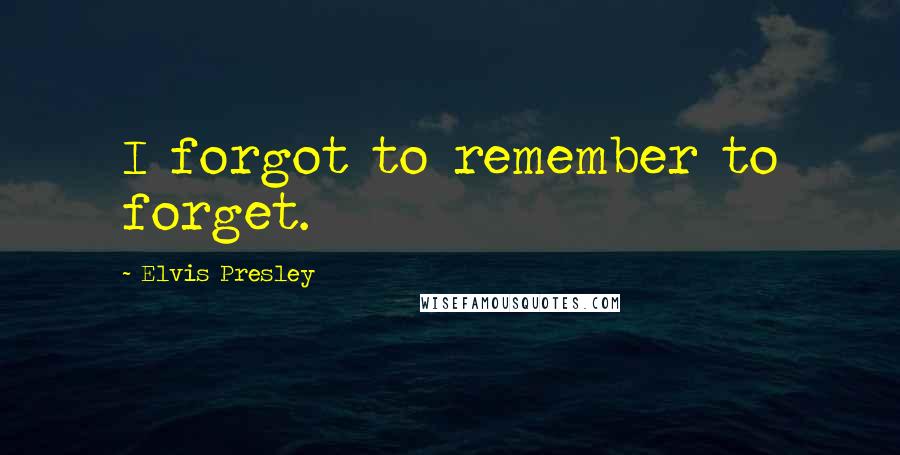 I forgot to remember to forget.

- Elvis Presley

WISEFAMOUSQUOTES.COM